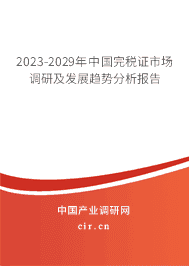 2023-2029年中国完税证市场调研及发展趋势分析报告

中国产业调研网

cir.cn